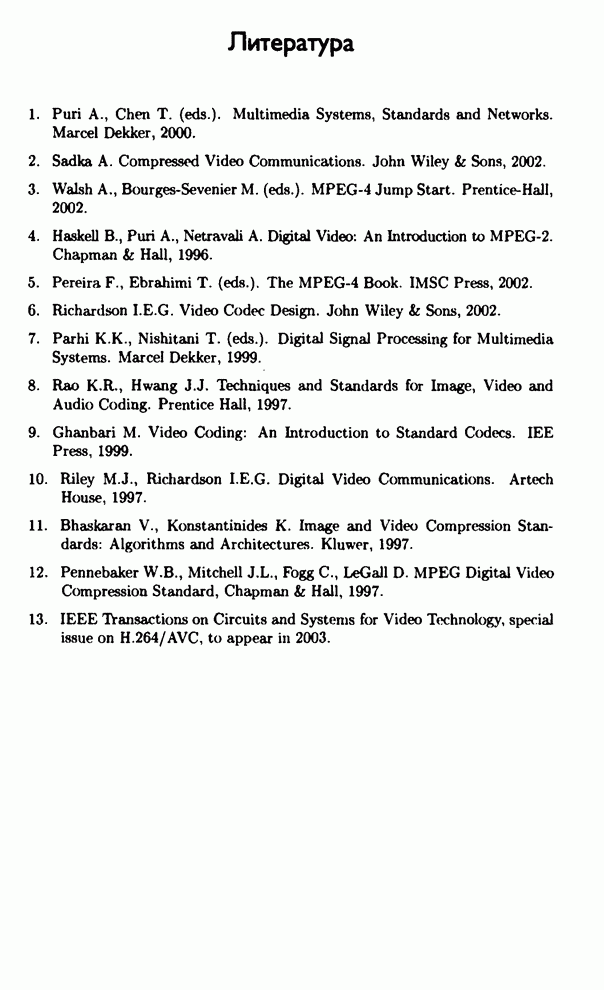 Литература

1. Puri A., Chen T. (eds.). Multimedia Systems, Standards and Networks. Marcel Dekker, 2000.

2. Sadka A. Compressed Video Communications. John Wiley & Sons, 2002.

3. Walsh A., Bourges-Sevenier M. (eds.). MPEG-4 Jump Start. Prentice-Hall, 2002.

4. Haskell B., Puri A., Netravali A. Digital Video: An Introduction to MPEG-2. Chapman & Hall, 1996.

5. Pereira F., Ebrahimi T. (eds.). The MPEG-4 Book. IMSC Press, 2002.

6. Richardson I.E.G. Video Codec Design. John Wiley & Sons, 2002.

7. Parhi K.K., Nishitani T. (eds.). Digital Signal Processing for Multimedia Systems. Marcel Dekker, 1999.

8. Rao K.R., Hwang J.J. Techniques and Standards for Image, Video and Audio Coding. Prentice Hall, 1997.

9. Ghanbari M. Video Coding: An Introduction to Standard Codecs. IEE Press, 1999.

10. Riley M.J., Richardson I.E.G. Digital Video Communications. Artech House, 1997.

11. Bhaskaran V., Konstantinides K. Image and Video Compression Standards: Algorithms and Architectures. Kluwer, 1997.

12. Pennebaker W.B., Mitchell J.L., Fogg C., LeGall D. MPEG Digital Video Compression Standard, Chapman & Hall, 1997.

13. IEEE Transactions on Circuits and Systems for Video Technology, special issue on H.264/AVC, to appear in 2003.